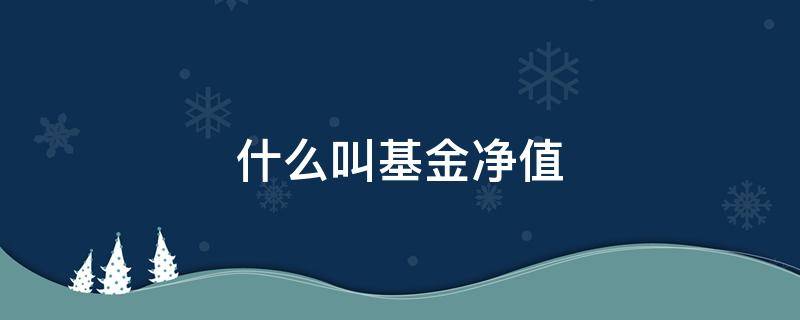 什么叫基金净值